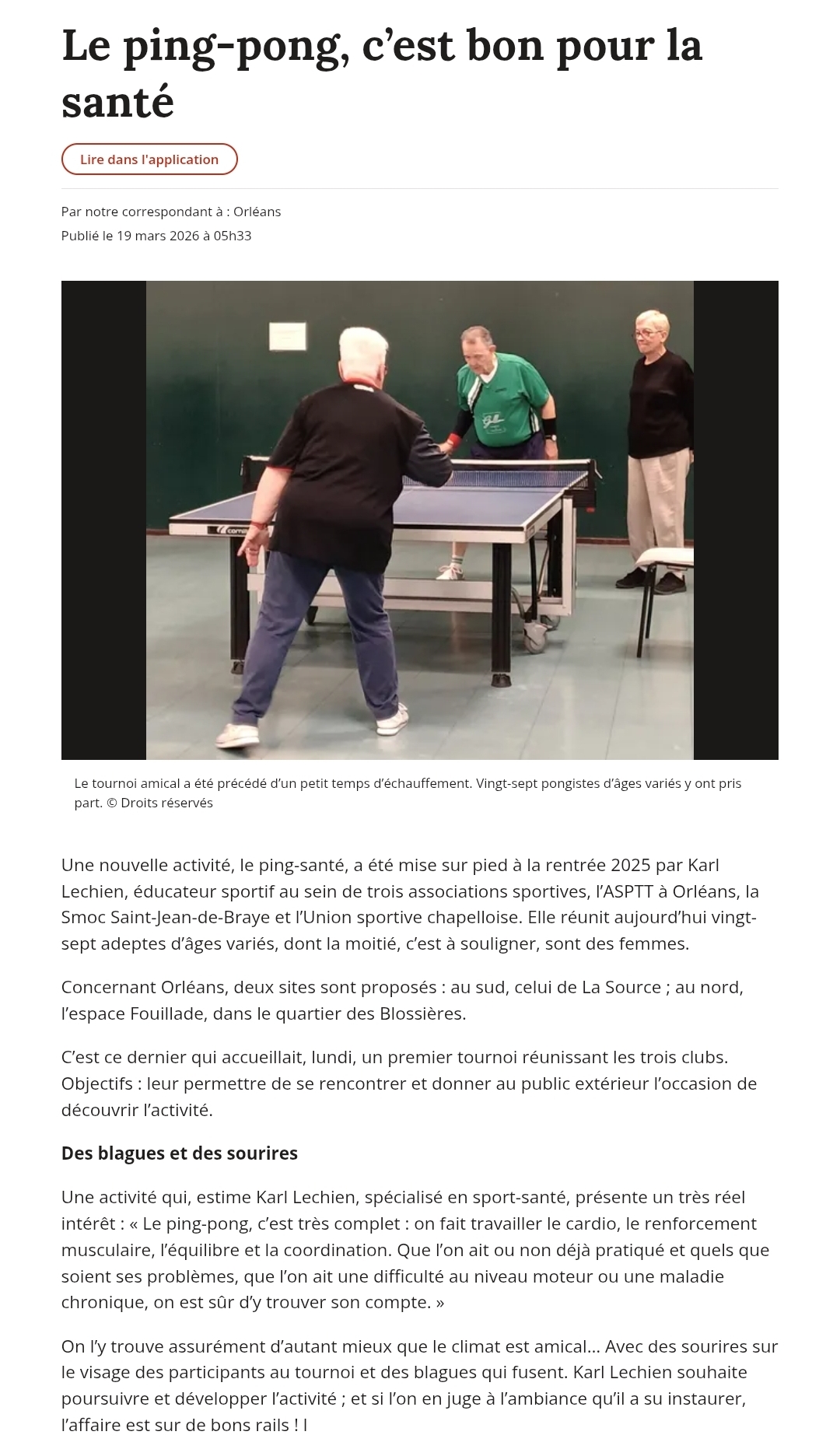 Le ping-pong, c'est bon pour la santé

Lire dans l'application

Par notre correspondant à : Orléans
Publié le 19 mars 2026 à 05h33

Le tournoi amical a été précédé d'un petit temps d'échauffement. Vingt-sept pongistes d'âges variés y ont pris part. © Droits réservés

Une nouvelle activité, le ping-santé, a été mise sur pied à la rentrée 2025 par Karl Lechien, éducateur sportif au sein de trois associations sportives, l'ASPTT à Orléans, la Smoc Saint-Jean-de-Braye et l'Union sportive chapelloise. Elle réunit aujourd'hui vingt-sept adeptes d'âges variés, dont la moitié, c'est à souligner, sont des femmes.

Concernant Orléans, deux sites sont proposés : au sud, celui de La Source ; au nord, l'espace Fouillade, dans le quartier des Blossières.

C'est ce dernier qui accueillait, lundi, un premier tournoi réunissant les trois clubs. Objectifs : leur permettre de se rencontrer et donner au public extérieur l'occasion de découvrir l'activité.

Des blagues et des sourires

Une activité qui, estime Karl Lechien, spécialisé en sport-santé, présente un très réel intérêt : « Le ping-pong, c'est très complet : on fait travailler le cardio, le renforcement musculaire, l'équilibre et la coordination. Que l'on ait ou non déjà pratiqué et quels que soient ses problèmes, que l'on ait une difficulté au niveau moteur ou une maladie chronique, on est sûr d'y trouver son compte. »

On l'y trouve assurément d'autant mieux que le climat est amical… Avec des sourires sur le visage des participants au tournoi et des blagues qui fusent. Karl Lechien souhaite poursuivre et développer l'activité ; et si l'on en juge à l'ambiance qu'il a su instaurer, l'affaire est sur de bons rails ! l